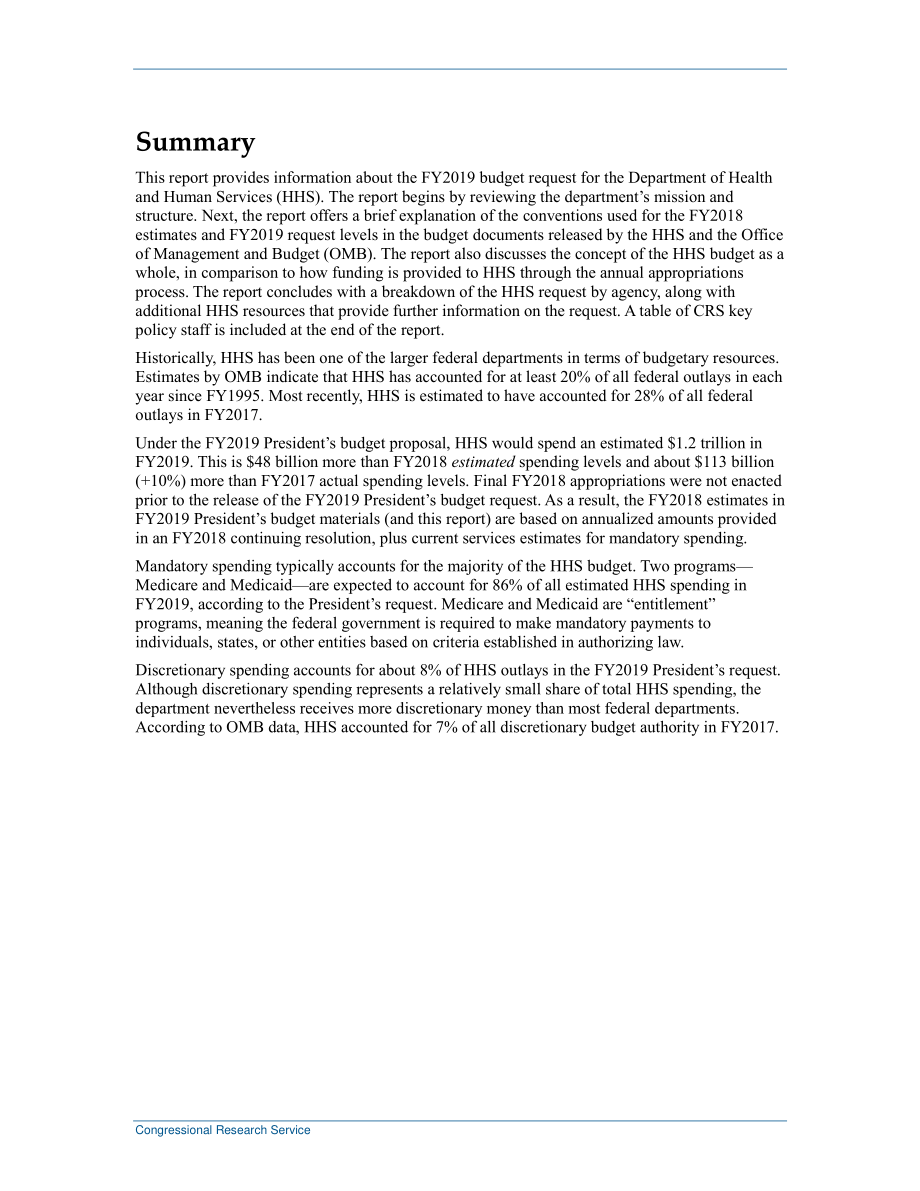 Summary

This report provides information about the FY2019 budget request for the Department of Health and Human Services (HHS). The report begins by reviewing the department's mission and structure. Next, the report offers a brief explanation of the conventions used for the FY2018 estimates and FY2019 request levels in the budget documents released by the HHS and the Office of Management and Budget (OMB). The report also discusses the concept of the HHS budget as a whole, in comparison to how funding is provided to HHS through the annual appropriations process. The report concludes with a breakdown of the HHS request by agency, along with additional HHS resources that provide further information on the request. A table of CRS key policy staff is included at the end of the report.

Historically, HHS has been one of the larger federal departments in terms of budgetary resources. Estimates by OMB indicate that HHS has accounted for at least 20% of all federal outlays in each year since FY1995. Most recently, HHS is estimated to have accounted for 28% of all federal outlays in FY2017.

Under the FY2019 President's budget proposal, HHS would spend an estimated \$1.2 trillion in FY2019. This is \$48 billion more than FY2018 estimated spending levels and about \$113 billion (+10%) more than FY2017 actual spending levels. Final FY2018 appropriations were not enacted prior to the release of the FY2019 President's budget request. As a result, the FY2018 estimates in FY2019 President's budget materials (and this report) are based on annualized amounts provided in an FY2018 continuing resolution, plus current services estimates for mandatory spending.

Mandatory spending typically accounts for the majority of the HHS budget. Two programs—Medicare and Medicaid—are expected to account for 86% of all estimated HHS spending in FY2019, according to the President's request. Medicare and Medicaid are "entitlement" programs, meaning the federal government is required to make mandatory payments to individuals, states, or other entities based on criteria established in authorizing law.

Discretionary spending accounts for about 8% of HHS outlays in the FY2019 President's request. Although discretionary spending represents a relatively small share of total HHS spending, the department nevertheless receives more discretionary money than most federal departments. According to OMB data, HHS accounted for 7% of all discretionary budget authority in FY2017.

Congressional Research Service